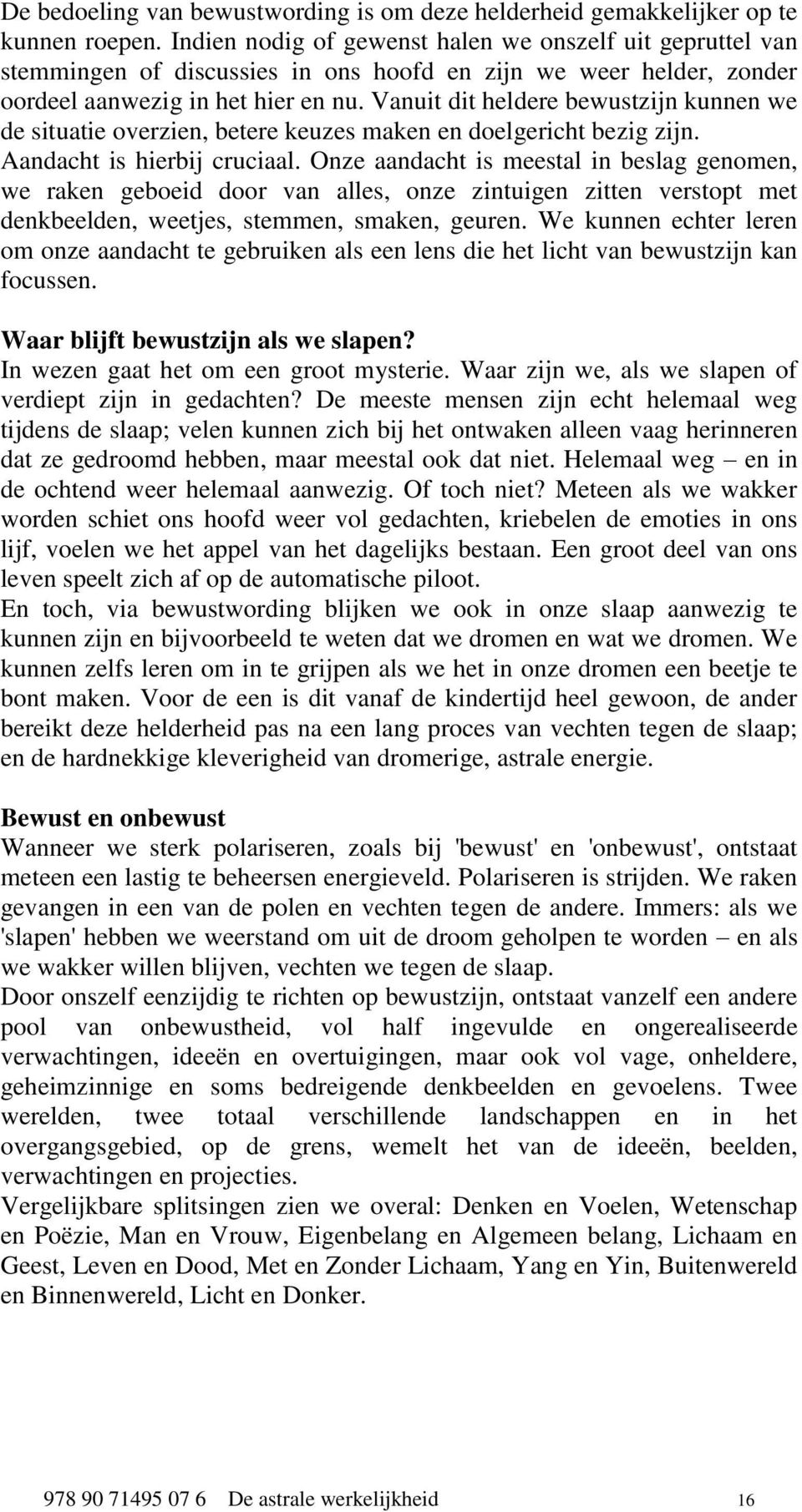 De bedoeling van bewustwording is om deze helderheid gemakkelijker op te kunnen roepen. Indien nodig of gewenst halen we onszelf uit gepruttel van stemmingen of discussies in ons hoofd en zijn we weer helder, zonder oordeel aanwezig in het hier en nu. Vanuit dit heldere bewustzijn kunnen we de situatie overzien, betere keuzes maken en doelgericht bezig zijn. Aandacht is hierbij cruciaal. Onze aandacht is meestal in beslag genomen, we raken geboeid door van alles, onze zintuigen zitten verstopt met denkbeelden, weetjes, stemmen, smaken, geuren. We kunnen echter leren om onze aandacht te gebruiken als een lens die het licht van bewustzijn kan focussen.

Waar blijft bewustzijn als we slapen?
In wezen gaat het om een groot mysterie. Waar zijn we, als we slapen of verdiept zijn in gedachten? De meeste mensen zijn echt helemaal weg tijdens de slaap; velen kunnen zich bij het ontwaken alleen vaag herinneren dat ze gedroomd hebben, maar meestal ook dat niet. Helemaal weg – en in de ochtend weer helemaal aanwezig. Of toch niet? Meteen als we wakker worden schiet ons hoofd weer vol gedachten, kriebelen de emoties in ons lijf, voelen we het appel van het dagelijks bestaan. Een groot deel van ons leven speelt zich af op de automatische piloot.
En toch, via bewustwording blijken we ook in onze slaap aanwezig te kunnen zijn en bijvoorbeeld te weten dat we dromen en wat we dromen. We kunnen zelfs leren om in te grijpen als we het in onze dromen een beetje te bont maken. Voor de een is dit vanaf de kindertijd heel gewoon, de ander bereikt deze helderheid pas na een lang proces van vechten tegen de slaap; en de hardnekkige kleverigheid van dromerige, astrale energie.

Bewust en onbewust
Wanneer we sterk polariseren, zoals bij 'bewust' en 'onbewust', ontstaat meteen een lastig te beheersen energieveld. Polariseren is strijden. We raken gevangen in een van de polen en vechten tegen de andere. Immers: als we 'slapen' hebben we weerstand om uit de droom geholpen te worden – en als we wakker willen blijven, vechten we tegen de slaap.
Door onszelf eenzijdig te richten op bewustzijn, ontstaat vanzelf een andere pool van onbewustheid, vol half ingevulde en ongerealiseerde verwachtingen, ideeën en overtuigingen, maar ook vol vage, onheldere, geheimzinnige en soms bedreigende denkbeelden en gevoelens. Twee werelden, twee totaal verschillende landschappen en in het overgangsgebied, op de grens, wemelt het van de ideeën, beelden, verwachtingen en projecties.
Vergelijkbare splitsingen zien we overal: Denken en Voelen, Wetenschap en Poëzie, Man en Vrouw, Eigenbelang en Algemeen belang, Lichaam en Geest, Leven en Dood, Met en Zonder Lichaam, Yang en Yin, Buitenwereld en Binnenwereld, Licht en Donker.

978 90 71495 07 6 De astrale werkelijkheid 16